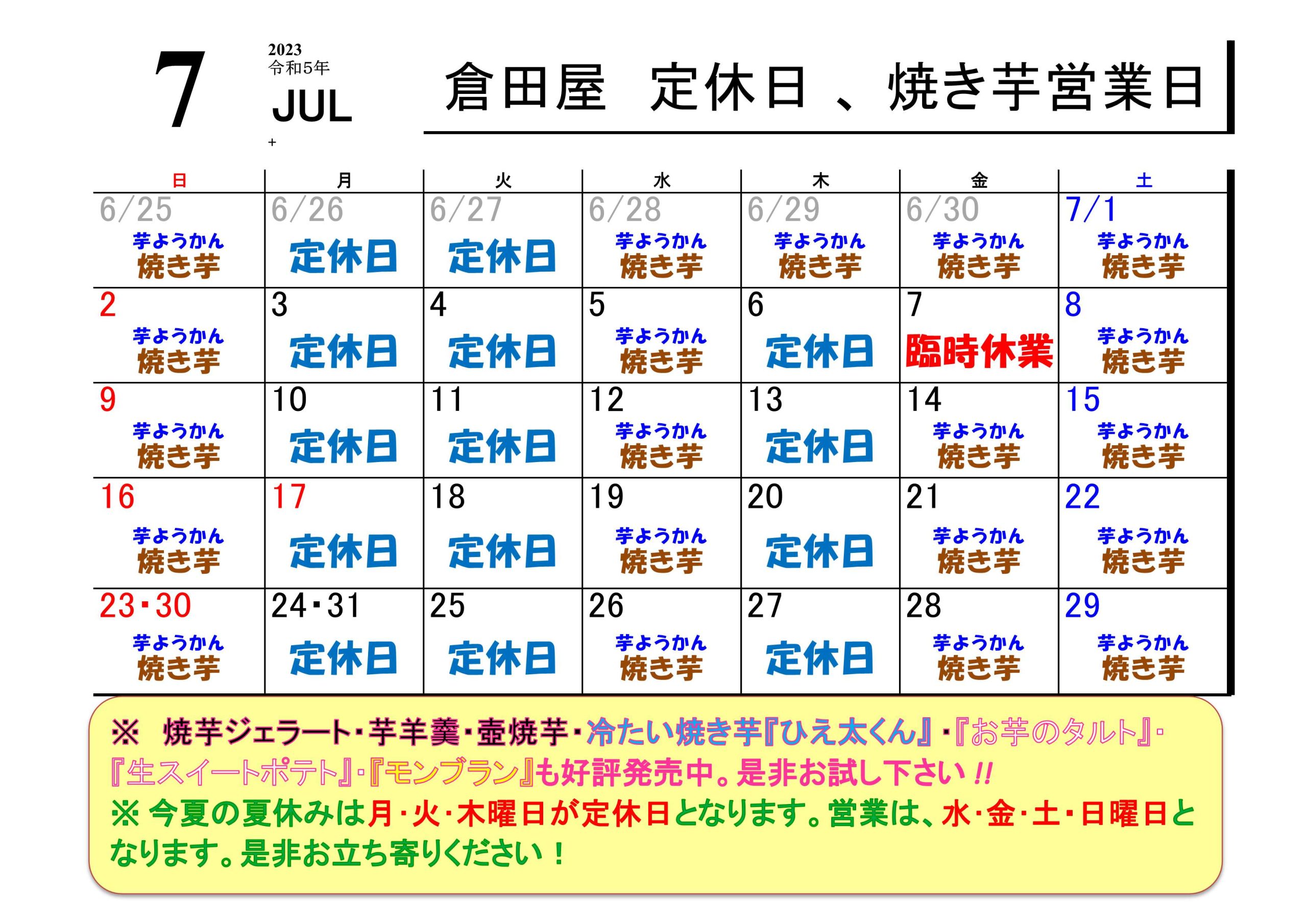 7

2023
令和5年
JUL
+

倉田屋　定休日 、焼き芋営業日

| 日 | 月 | 火 | 水 | 木 | 金 | 土 |
|---|---|---|---|---|---|---|
| 6/25 芋ようかん 焼き芋 | 6/26 定休日 | 6/27 定休日 | 6/28 芋ようかん 焼き芋 | 6/29 芋ようかん 焼き芋 | 6/30 芋ようかん 焼き芋 | 7/1 芋ようかん 焼き芋 |
| 2 芋ようかん 焼き芋 | 3 定休日 | 4 定休日 | 5 芋ようかん 焼き芋 | 6 定休日 | 7 臨時休業 | 8 芋ようかん 焼き芋 |
| 9 芋ようかん 焼き芋 | 10 定休日 | 11 定休日 | 12 芋ようかん 焼き芋 | 13 定休日 | 14 芋ようかん 焼き芋 | 15 芋ようかん 焼き芋 |
| 16 芋ようかん 焼き芋 | 17 定休日 | 18 定休日 | 19 芋ようかん 焼き芋 | 20 定休日 | 21 芋ようかん 焼き芋 | 22 芋ようかん 焼き芋 |
| 23・30 芋ようかん 焼き芋 | 24・31 定休日 | 25 定休日 | 26 芋ようかん 焼き芋 | 27 定休日 | 28 芋ようかん 焼き芋 | 29 芋ようかん 焼き芋 |

※　焼芋ジェラート・芋羊羹・壺焼芋・冷たい焼き芋『ひえ太くん』・『お芋のタルト』・『生スイートポテト』・『モンブラン』も好評発売中。是非お試し下さい!!
※ 今夏の夏休みは月・火・木曜日が定休日となります。営業は、水・金・土・日曜日となります。是非お立ち寄りください！